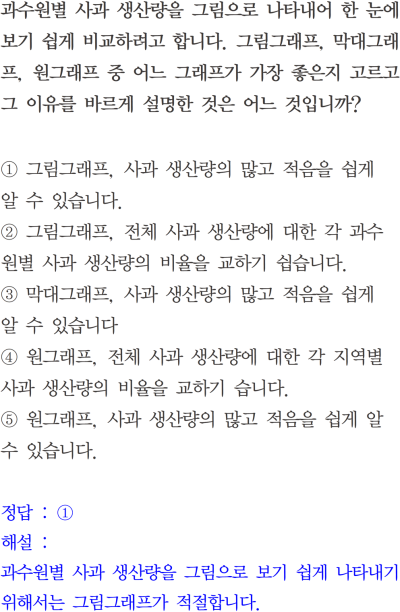 과수원별 사과 생산량을 그림으로 나타내어 한 눈에 보기 쉽게 비교하려고 합니다. 그림그래프, 막대그래프, 원그래프 중 어느 그래프가 가장 좋은지 고르고 그 이유를 바르게 설명한 것은 어느 것입니까?

① 그림그래프, 사과 생산량의 많고 적음을 쉽게 알 수 있습니다.
② 그림그래프, 전체 사과 생산량에 대한 각 과수원별 사과 생산량의 비율을 교하기 쉽습니다.
③ 막대그래프, 사과 생산량의 많고 적음을 쉽게 알 수 있습니다
④ 원그래프, 전체 사과 생산량에 대한 각 지역별 사과 생산량의 비율을 교하기 습니다.
⑤ 원그래프, 사과 생산량의 많고 적음을 쉽게 알 수 있습니다.

정답 : ①
해설 :
과수원별 사과 생산량을 그림으로 보기 쉽게 나타내기 위해서는 그림그래프가 적절합니다.